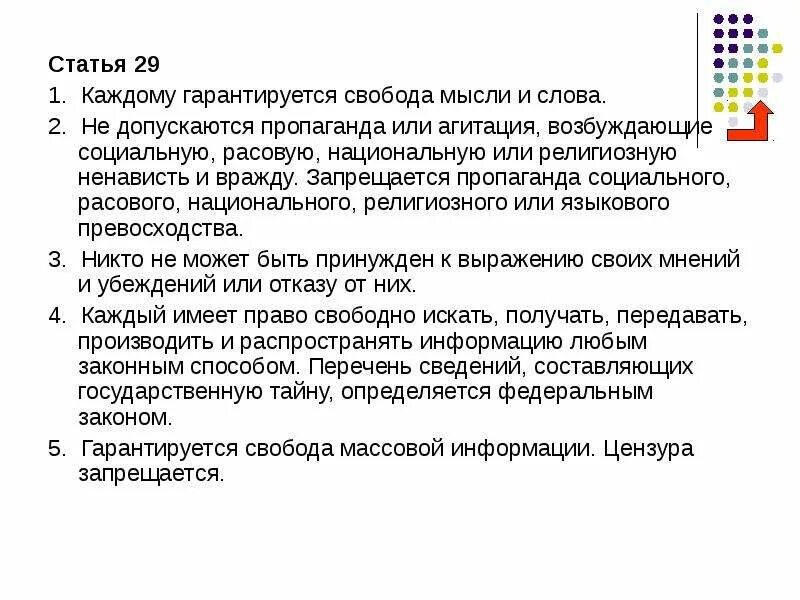 Статья 29

1. Каждому гарантируется свобода мысли и слова.

2. Не допускаются пропаганда или агитация, возбуждающие социальную, расовую, национальную или религиозную ненависть и вражду. Запрещается пропаганда социального, расового, национального, религиозного или языкового превосходства.

3. Никто не может быть принужден к выражению своих мнений и убеждений или отказу от них.

4. Каждый имеет право свободно искать, получать, передавать, производить и распространять информацию любым законным способом. Перечень сведений, составляющих государственную тайну, определяется федеральным законом.

5. Гарантируется свобода массовой информации. Цензура запрещается.